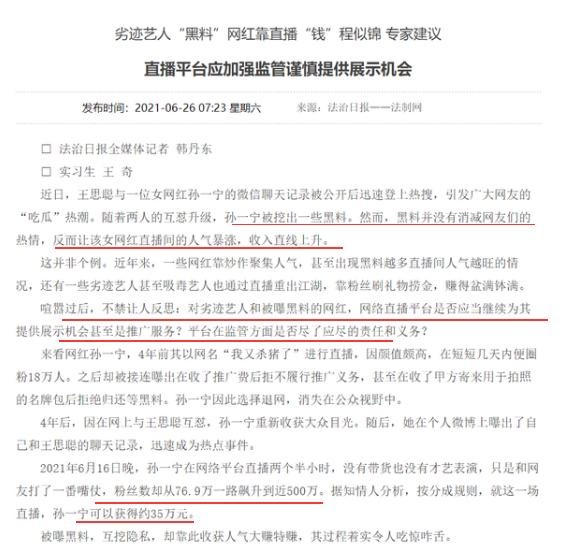 劣迹艺人“黑料”网红靠直播“钱”程似锦 专家建议

直播平台应加强监管谨慎提供展示机会

发布时间：2021-06-26 07:23 星期六　　来源：法治日报——法制网

□ 法治日报全媒体记者 韩丹东

□ 实习生 王 奇

近日，王思聪与一位女网红孙一宁的微信聊天记录被公开后迅速登上热搜，引发广大网友的“吃瓜”热潮。随着两人的互怼升级，孙一宁被挖出一些黑料。然而，黑料并没有消减网友们的热情，反而让该女网红直播间的人气暴涨，收入直线上升。

这并非个例。近年来，一些网红靠炒作聚集人气，甚至出现黑料越多直播间人气越旺的情况，还有一些劣迹艺人甚至吸毒艺人也通过直播重出江湖，靠粉丝刷礼物捞金，赚得盆满钵满。

喧嚣过后，不禁让人反思：对劣迹艺人和被曝黑料的网红，网络直播平台是否应当继续为其提供展示机会甚至是推广服务？平台在监管方面是否尽了应尽的责任和义务？

来看网红孙一宁，4年前其以网名“我又杀猪了”进行直播，因颜值颇高，在短短几天内便圈粉18万人。之后却被接连曝出在收了推广费后拒不履行推广义务，甚至在收了甲方寄来用于拍照的名牌包后拒绝归还等黑料。孙一宁因此选择退网，消失在公众视野中。

4年后，因在网上与王思聪互怼，孙一宁重新收获大众目光。随后，她在个人微博上曝出了自己和王思聪的聊天记录，迅速成为热点事件。

2021年6月16日晚，孙一宁在网络平台直播两个半小时，没有带货也没有才艺表演，只是和网友打了一番嘴仗，粉丝数却从76.9万一路飙升到近500万。据知情人分析，按分成规则，就这一场直播，孙一宁可以获得约35万元。

被曝黑料，互挖隐私，却靠此收获人气大赚特赚，其过程着实令人吃惊咋舌。